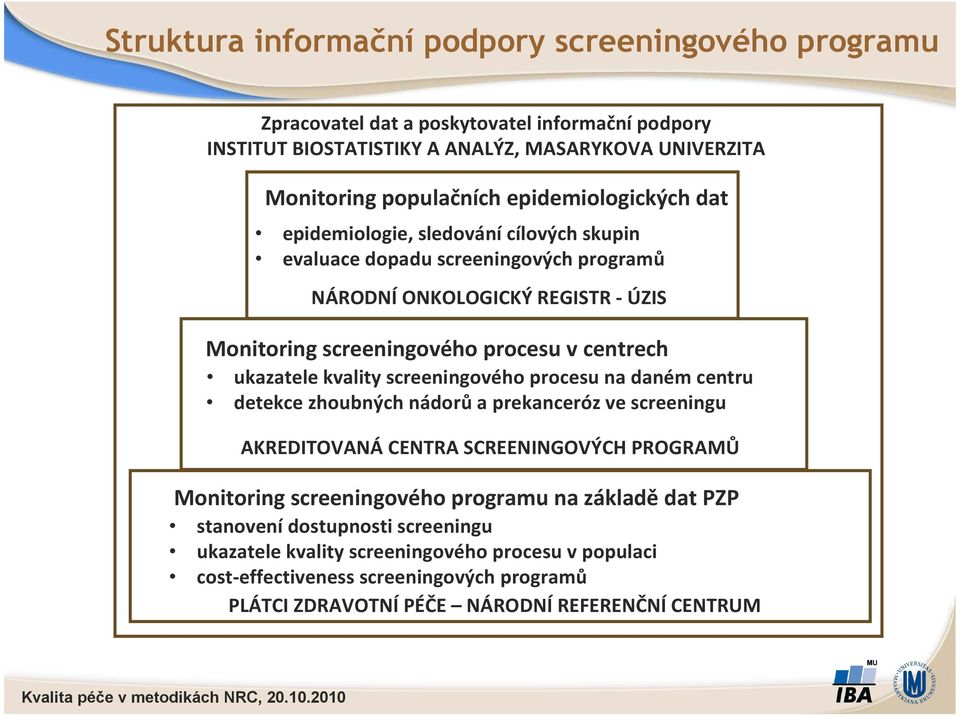 Struktura informační podpory screeningového programu

Zpracovatel dat a poskytovatel informační podpory
INSTITUT BIOSTATISTIKY A ANALÝZ, MASARYKOVA UNIVERZITA

Monitoring populačních epidemiologických dat
• epidemiologie, sledování cílových skupin
• evaluace dopadu screeningových programů
NÁRODNÍ ONKOLOGICKÝ REGISTR - ÚZIS

Monitoring screeningového procesu v centrech
• ukazatele kvality screeningového procesu na daném centru
• detekce zhoubných nádorů a prekanceróz ve screeningu
AKREDITOVANÁ CENTRA SCREENINGOVÝCH PROGRAMŮ

Monitoring screeningového programu na základě dat PZP
• stanovení dostupnosti screeningu
• ukazatele kvality screeningového procesu v populaci
• cost-effectiveness screeningových programů
PLÁTCI ZDRAVOTNÍ PÉČE – NÁRODNÍ REFERENČNÍ CENTRUM

Kvalita péče v metodikách NRC, 20.10.2010

MU
IBA

UNIVERSITAS MASARYKIANA BRUNENSIS